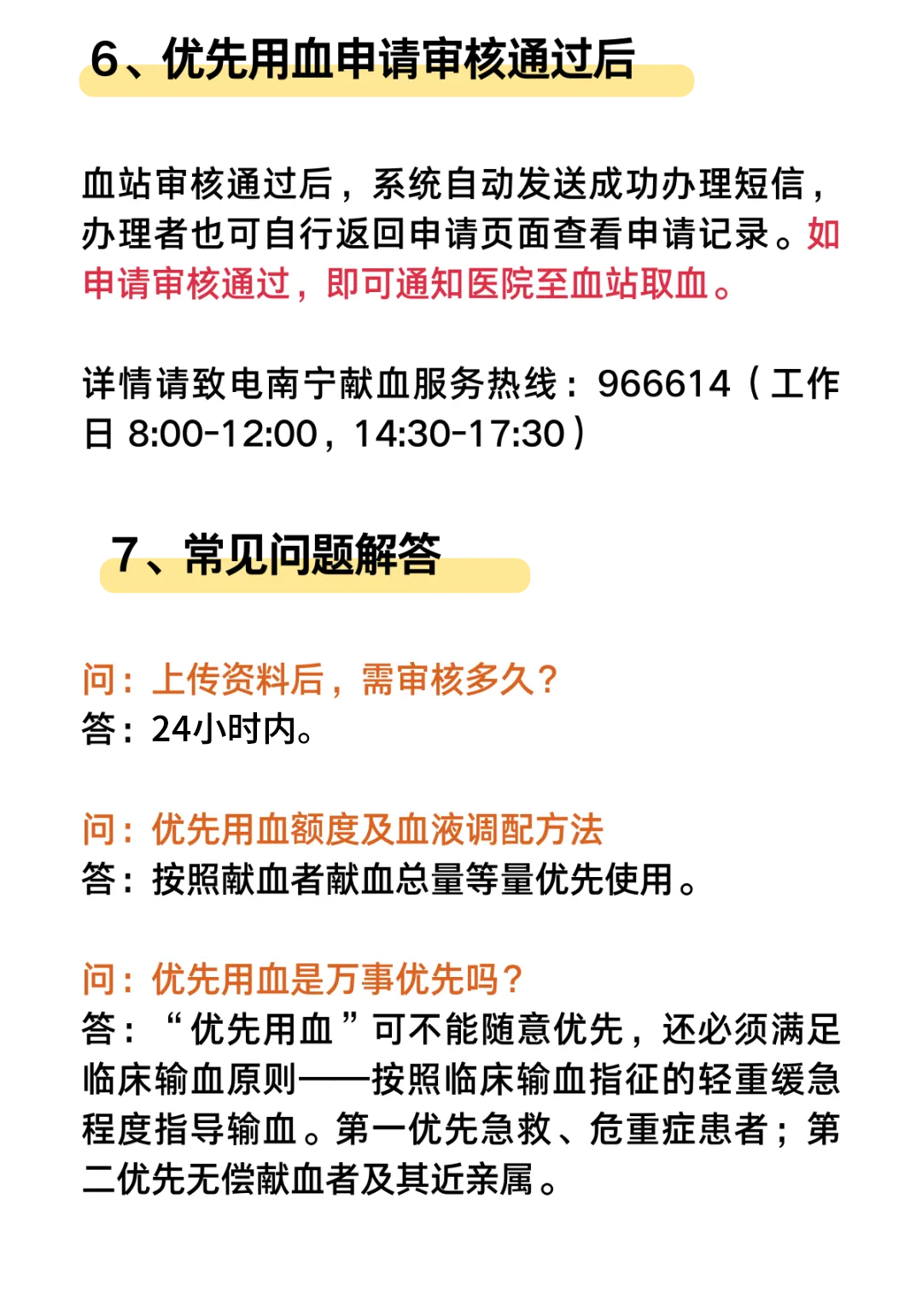 6、优先用血申请审核通过后

血站审核通过后，系统自动发送成功办理短信，办理者也可自行返回申请页面查看申请记录。如申请审核通过，即可通知医院至血站取血。

详情请致电南宁献血服务热线：966614（工作日8:00-12:00，14:30-17:30）

7、常见问题解答

问：上传资料后，需审核多久？
答：24小时内。

问：优先用血额度及血液调配方法
答：按照献血者献血总量等量优先使用。

问：优先用血是万事优先吗？
答：“优先用血”可不能随意优先，还必须满足临床输血原则——按照临床输血指征的轻重缓急程度指导输血。第一优先急救、危重症患者；第二优先无偿献血者及其近亲属。